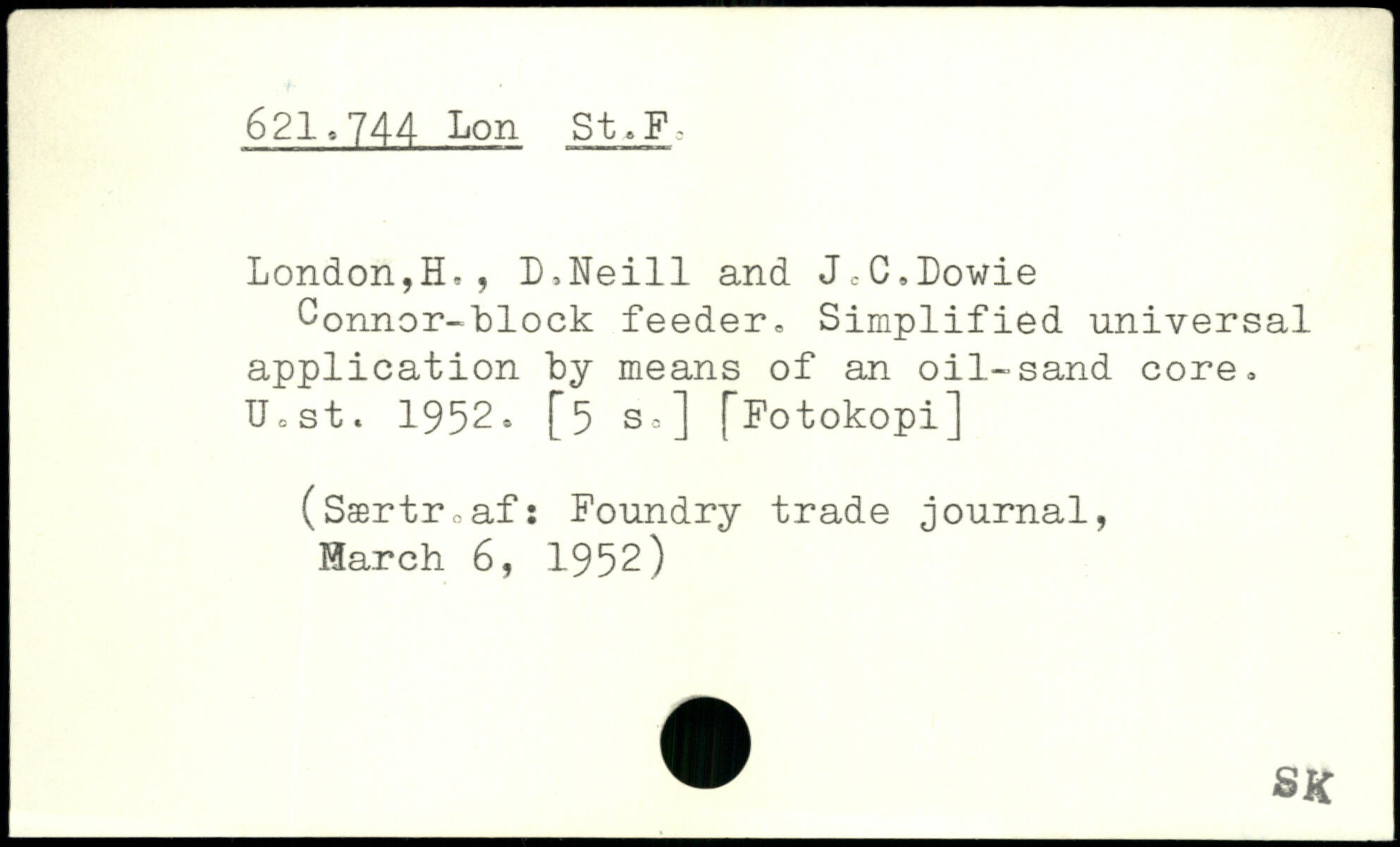 621.744 Lon St.F.

London,H., D.Neill and J.C.Dowie
Connor-block feeder. Simplified universal application by means of an oil-sand core. U.st. 1952. [5 s.] [Fotokopi]

(Særtr.af: Foundry trade journal, March 6, 1952)

SK